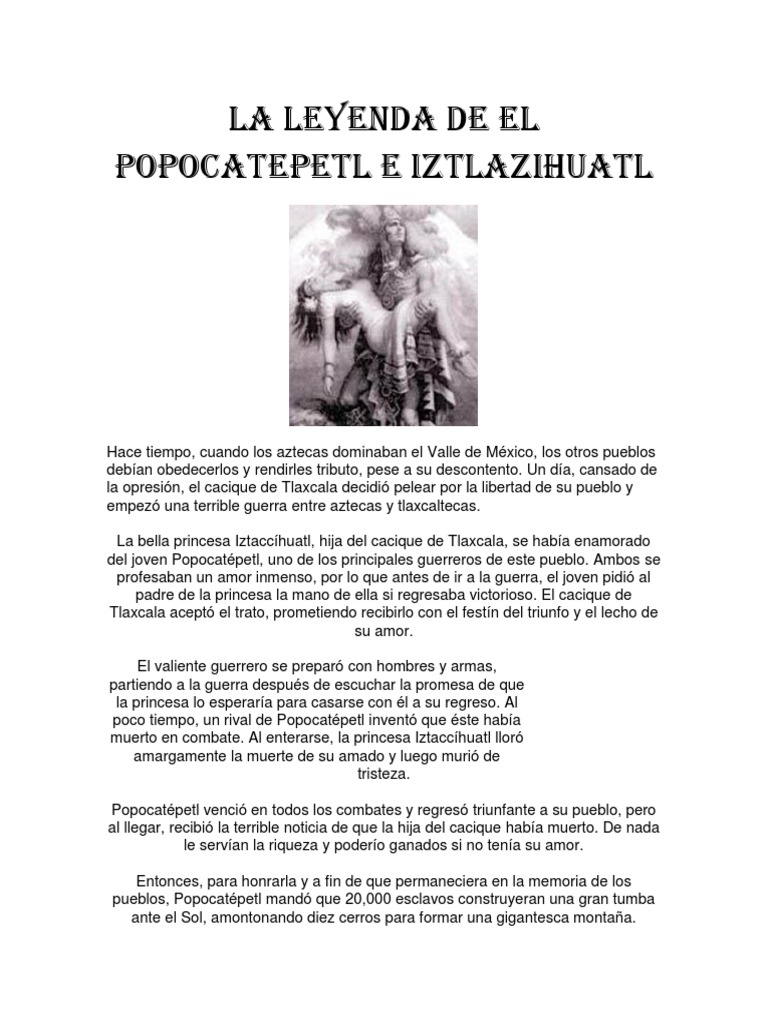 LA LEYENDA DE EL POPOCATEPETL E IZTLAZIHUATL

Hace tiempo, cuando los aztecas dominaban el Valle de México, los otros pueblos debían obedecerlos y rendirles tributo, pese a su descontento. Un día, cansado de la opresión, el cacique de Tlaxcala decidió pelear por la libertad de su pueblo y empezó una terrible guerra entre aztecas y tlaxcaltecas.

La bella princesa Iztaccíhuatl, hija del cacique de Tlaxcala, se había enamorado del joven Popocatépetl, uno de los principales guerreros de este pueblo. Ambos se profesaban un amor inmenso, por lo que antes de ir a la guerra, el joven pidió al padre de la princesa la mano de ella si regresaba victorioso. El cacique de Tlaxcala aceptó el trato, prometiendo recibirlo con el festín del triunfo y el lecho de su amor.

El valiente guerrero se preparó con hombres y armas, partiendo a la guerra después de escuchar la promesa de que la princesa lo esperaría para casarse con él a su regreso. Al poco tiempo, un rival de Popocatépetl inventó que éste había muerto en combate. Al enterarse, la princesa Iztaccíhuatl lloró amargamente la muerte de su amado y luego murió de tristeza.

Popocatépetl venció en todos los combates y regresó triunfante a su pueblo, pero al llegar, recibió la terrible noticia de que la hija del cacique había muerto. De nada le servían la riqueza y poderío ganados si no tenía su amor.

Entonces, para honrarla y a fin de que permaneciera en la memoria de los pueblos, Popocatépetl mandó que 20,000 esclavos construyeran una gran tumba ante el Sol, amontonando diez cerros para formar una gigantesca montaña.